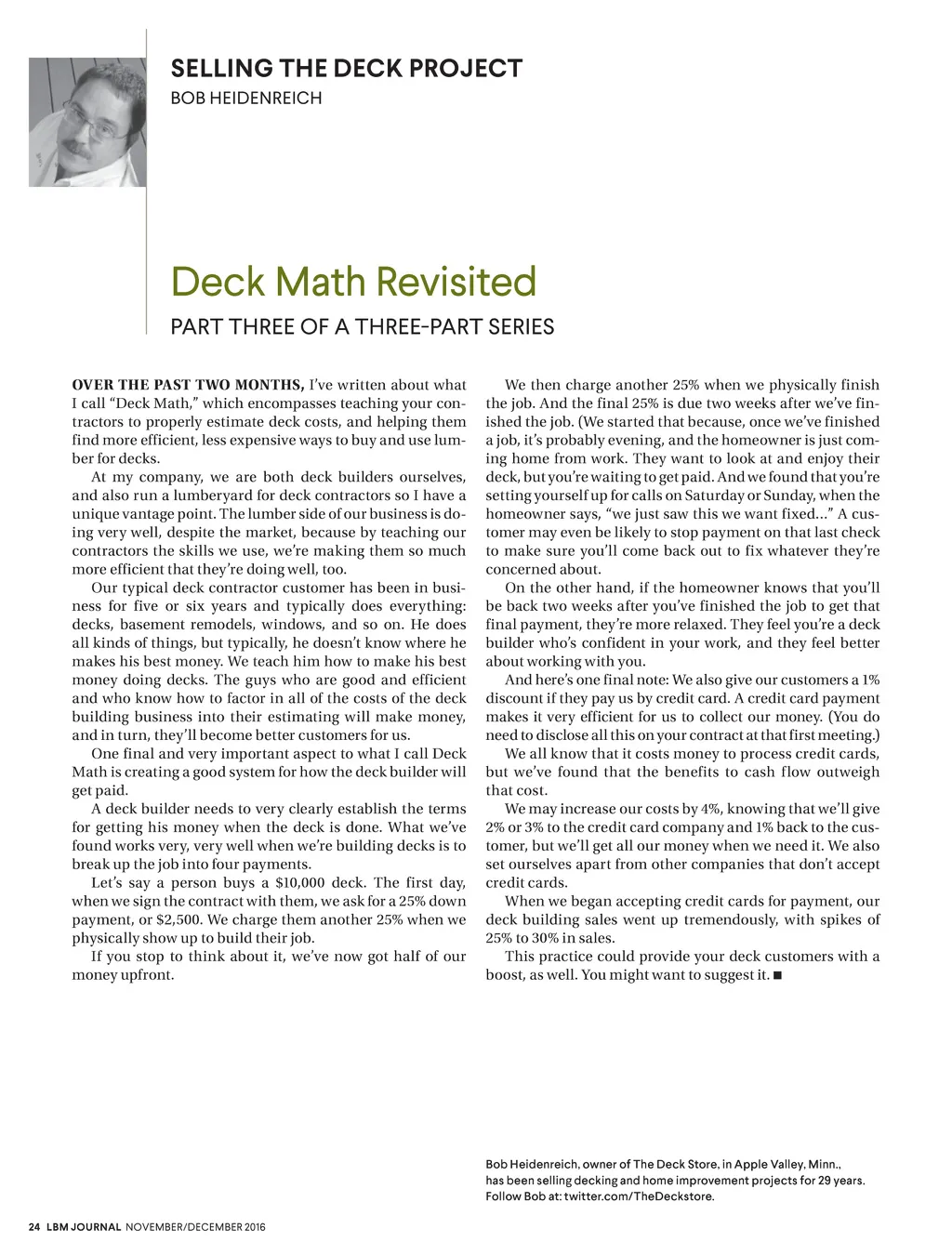 SELLING THE DECK PROJECT
BOB HEIDENREICH

Deck Math Revisited
PART THREE OF A THREE-PART SERIES

OVER THE PAST TWO MONTHS, I've written about what I call "Deck Math," which encompasses teaching your contractors to properly estimate deck costs, and helping them find more efficient, less expensive ways to buy and use lumber for decks.

At my company, we are both deck builders ourselves, and also run a lumberyard for deck contractors so I have a unique vantage point. The lumber side of our business is doing very well, despite the market, because by teaching our contractors the skills we use, we're making them so much more efficient that they're doing well, too.

Our typical deck contractor customer has been in business for five or six years and typically does everything: decks, basement remodels, windows, and so on. He does all kinds of things, but typically, he doesn't know where he makes his best money. We teach him how to make his best money doing decks. The guys who are good and efficient and who know how to factor in all of the costs of the deck building business into their estimating will make money, and in turn, they'll become better customers for us.

One final and very important aspect to what I call Deck Math is creating a good system for how the deck builder will get paid.

A deck builder needs to very clearly establish the terms for getting his money when the deck is done. What we've found works very, very well when we're building decks is to break up the job into four payments.

Let's say a person buys a $10,000 deck. The first day, when we sign the contract with them, we ask for a 25% down payment, or $2,500. We charge them another 25% when we physically show up to build their job.

If you stop to think about it, we've now got half of our money upfront.

We then charge another 25% when we physically finish the job. And the final 25% is due two weeks after we've finished the job. (We started that because, once we've finished a job, it's probably evening, and the homeowner is just coming home from work. They want to look at and enjoy their deck, but you're waiting to get paid. And we found that you're setting yourself up for calls on Saturday or Sunday, when the homeowner says, "we just saw this we want fixed..." A customer may even be likely to stop payment on that last check to make sure you'll come back out to fix whatever they're concerned about.

On the other hand, if the homeowner knows that you'll be back two weeks after you've finished the job to get that final payment, they're more relaxed. They feel you're a deck builder who's confident in your work, and they feel better about working with you.

And here's one final note: We also give our customers a 1% discount if they pay us by credit card. A credit card payment makes it very efficient for us to collect our money. (You do need to disclose all this on your contract at that first meeting.)

We all know that it costs money to process credit cards, but we've found that the benefits to cash flow outweigh that cost.

We may increase our costs by 4%, knowing that we'll give 2% or 3% to the credit card company and 1% back to the customer, but we'll get all our money when we need it. We also set ourselves apart from other companies that don't accept credit cards.

When we began accepting credit cards for payment, our deck building sales went up tremendously, with spikes of 25% to 30% in sales.

This practice could provide your deck customers with a boost, as well. You might want to suggest it. ■

Bob Heidenreich, owner of The Deck Store, in Apple Valley, Minn., has been selling decking and home improvement projects for 29 years. Follow Bob at: twitter.com/TheDeckstore.

24 LBM JOURNAL NOVEMBER/DECEMBER 2016